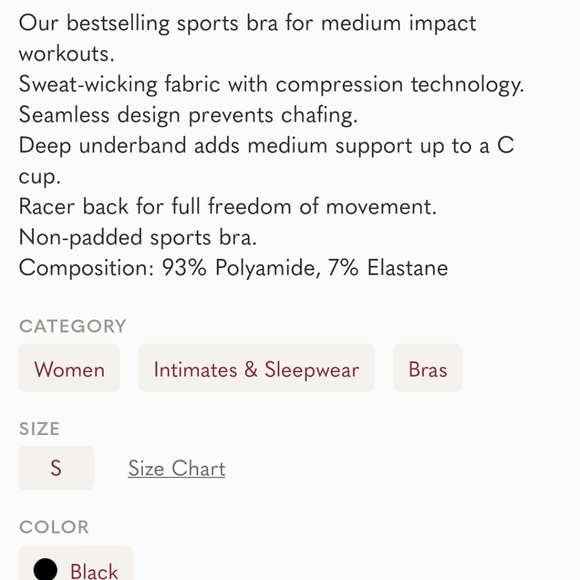 Our bestselling sports bra for medium impact workouts.
Sweat-wicking fabric with compression technology.
Seamless design prevents chafing.
Deep underband adds medium support up to a C cup.
Racer back for full freedom of movement.
Non-padded sports bra.
Composition: 93% Polyamide, 7% Elastane

CATEGORY

Women

Intimates & Sleepwear

Bras

SIZE

S

Size Chart

COLOR

Black